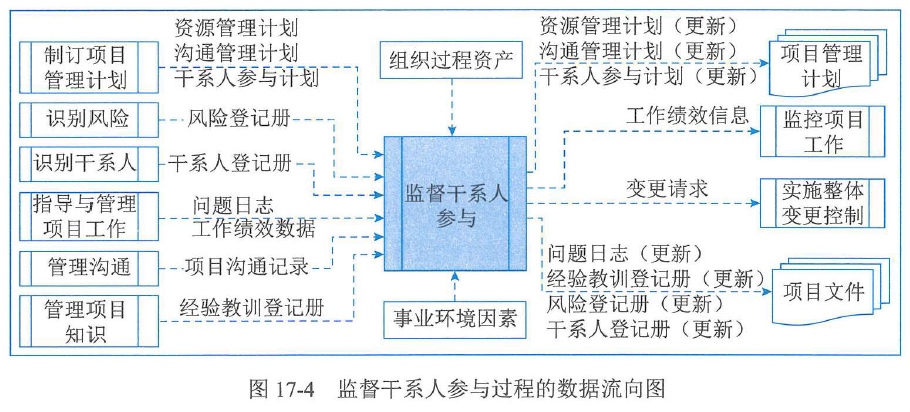 制订项目管理计划

资源管理计划
沟通管理计划
干系人参与计划

识别风险

风险登记册

识别干系人

干系人登记册

指导与管理项目工作

问题日志
工作绩效数据

管理沟通

项目沟通记录

管理项目知识

经验教训登记册

组织过程资产

监督干系人参与

事业环境因素

资源管理计划（更新）
沟通管理计划（更新）
干系人参与计划（更新）

项目管理计划

工作绩效信息

监控项目工作

变更请求

实施整体变更控制

问题日志（更新）
经验教训登记册（更新）
风险登记册（更新）
干系人登记册（更新）

项目文件

图 17-4 监督干系人参与过程的数据流向图